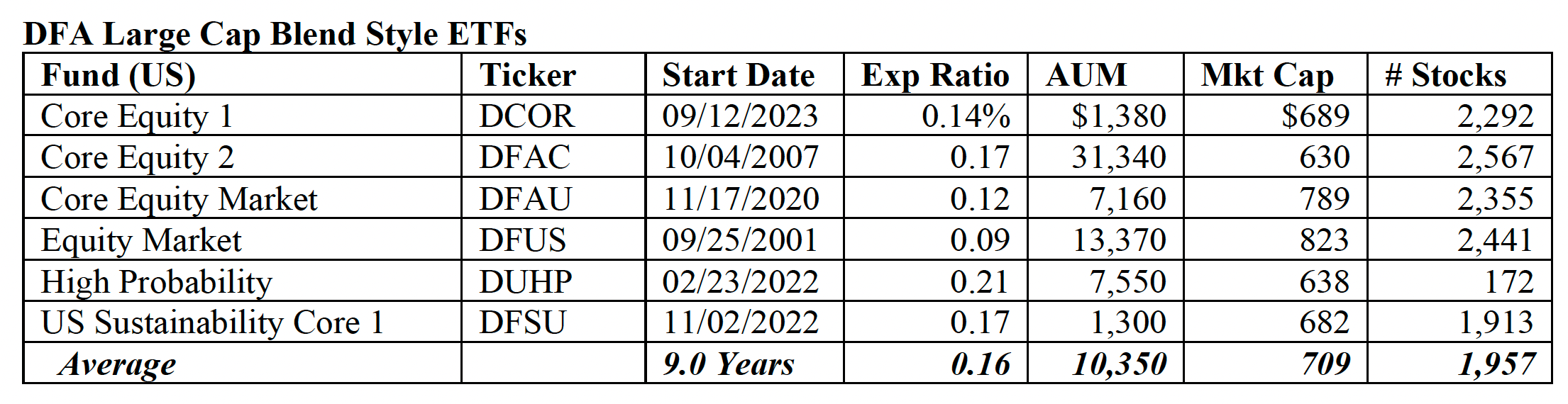 DFA Large Cap Blend Style ETFs

| Fund (US) | Ticker | Start Date | Exp Ratio | AUM | Mkt Cap | # Stocks |
|---|---|---|---|---|---|---|
| Core Equity 1 | DCOR | 09/12/2023 | 0.14% | $1,380 | $689 | 2,292 |
| Core Equity 2 | DFAC | 10/04/2007 | 0.17 | 31,340 | 630 | 2,567 |
| Core Equity Market | DFAU | 11/17/2020 | 0.12 | 7,160 | 789 | 2,355 |
| Equity Market | DFUS | 09/25/2001 | 0.09 | 13,370 | 823 | 2,441 |
| High Probability | DUHP | 02/23/2022 | 0.21 | 7,550 | 638 | 172 |
| US Sustainability Core 1 | DFSU | 11/02/2022 | 0.17 | 1,300 | 682 | 1,913 |
| Average |  | 9.0 Years | 0.16 | 10,350 | 709 | 1,957 |